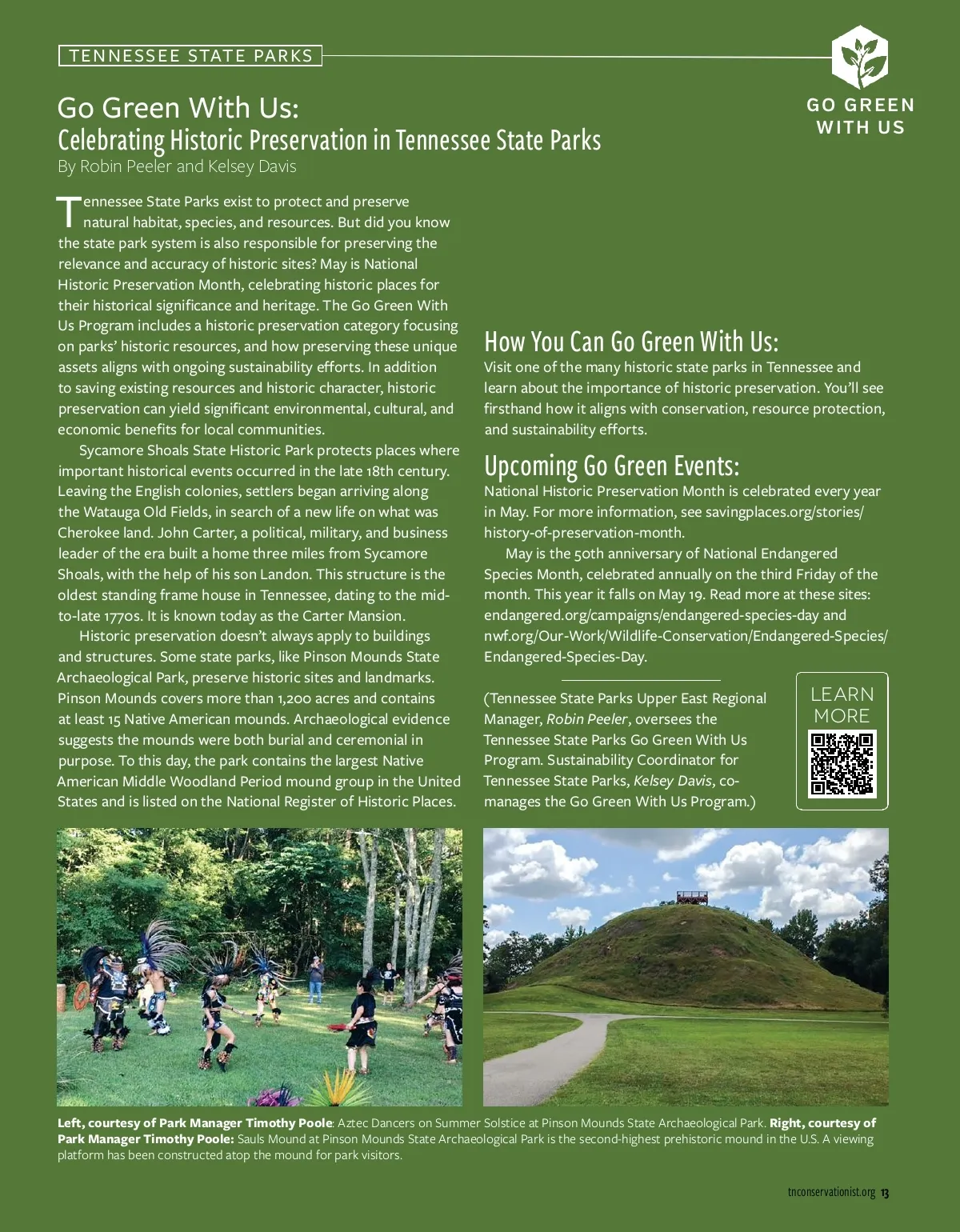 TENNESSEE STATE PARKS

GO GREEN WITH US

Go Green With Us:
Celebrating Historic Preservation in Tennessee State Parks
By Robin Peeler and Kelsey Davis

Tennessee State Parks exist to protect and preserve natural habitat, species, and resources. But did you know the state park system is also responsible for preserving the relevance and accuracy of historic sites? May is National Historic Preservation Month, celebrating historic places for their historical significance and heritage. The Go Green With Us Program includes a historic preservation category focusing on parks' historic resources, and how preserving these unique assets aligns with ongoing sustainability efforts. In addition to saving existing resources and historic character, historic preservation can yield significant environmental, cultural, and economic benefits for local communities.

Sycamore Shoals State Historic Park protects places where important historical events occurred in the late 18th century. Leaving the English colonies, settlers began arriving along the Watauga Old Fields, in search of a new life on what was Cherokee land. John Carter, a political, military, and business leader of the era built a home three miles from Sycamore Shoals, with the help of his son Landon. This structure is the oldest standing frame house in Tennessee, dating to the mid-to-late 1770s. It is known today as the Carter Mansion.

Historic preservation doesn't always apply to buildings and structures. Some state parks, like Pinson Mounds State Archaeological Park, preserve historic sites and landmarks. Pinson Mounds covers more than 1,200 acres and contains at least 15 Native American mounds. Archaeological evidence suggests the mounds were both burial and ceremonial in purpose. To this day, the park contains the largest Native American Middle Woodland Period mound group in the United States and is listed on the National Register of Historic Places.

How You Can Go Green With Us:
Visit one of the many historic state parks in Tennessee and learn about the importance of historic preservation. You'll see firsthand how it aligns with conservation, resource protection, and sustainability efforts.

Upcoming Go Green Events:
National Historic Preservation Month is celebrated every year in May. For more information, see savingplaces.org/stories/history-of-preservation-month.

May is the 50th anniversary of National Endangered Species Month, celebrated annually on the third Friday of the month. This year it falls on May 19. Read more at these sites: endangered.org/campaigns/endangered-species-day and nwf.org/Our-Work/Wildlife-Conservation/Endangered-Species/Endangered-Species-Day.

(Tennessee State Parks Upper East Regional Manager, Robin Peeler, oversees the Tennessee State Parks Go Green With Us Program. Sustainability Coordinator for Tennessee State Parks, Kelsey Davis, co-manages the Go Green With Us Program.)

LEARN MORE

Left, courtesy of Park Manager Timothy Poole: Aztec Dancers on Summer Solstice at Pinson Mounds State Archaeological Park. Right, courtesy of Park Manager Timothy Poole: Sauls Mound at Pinson Mounds State Archaeological Park is the second-highest prehistoric mound in the U.S. A viewing platform has been constructed atop the mound for park visitors.

tnconservationist.org 13